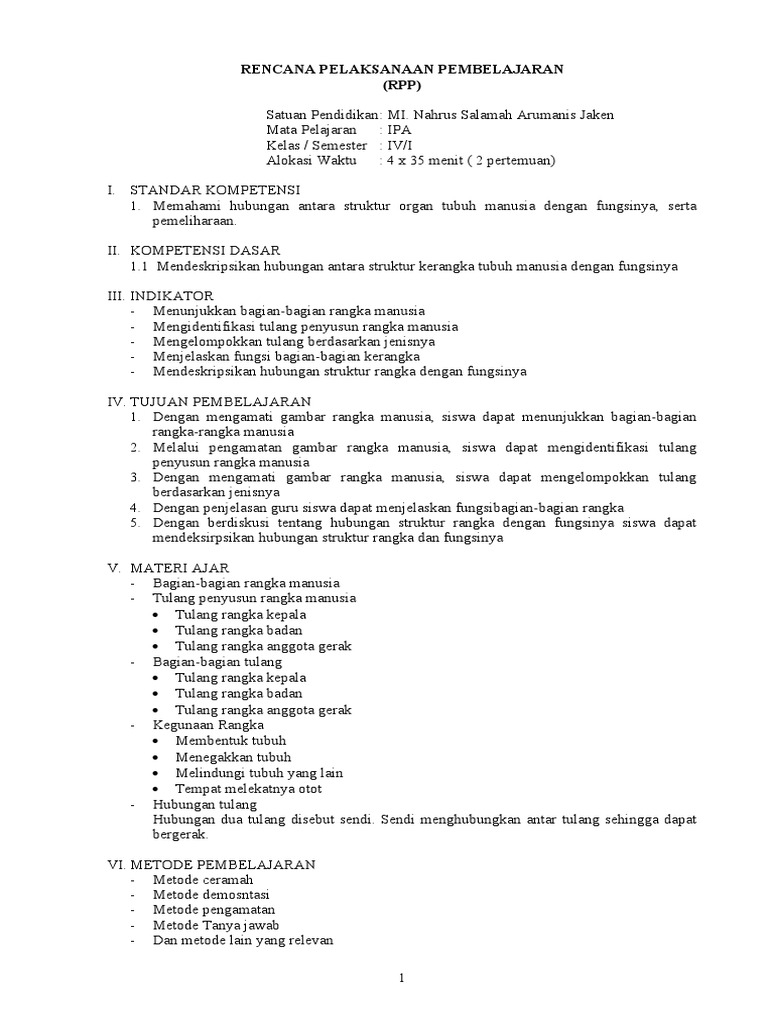 RENCANA PELAKSANAAN PEMBELAJARAN
(RPP)

Satuan Pendidikan: MI. Nahrus Salamah Arumanis Jaken
Mata Pelajaran : IPA
Kelas / Semester : IV/I
Alokasi Waktu : 4 x 35 menit ( 2 pertemuan)

I. STANDAR KOMPETENSI
1. Memahami hubungan antara struktur organ tubuh manusia dengan fungsinya, serta pemeliharaan.

II. KOMPETENSI DASAR
1.1 Mendeskripsikan hubungan antara struktur kerangka tubuh manusia dengan fungsinya

III. INDIKATOR
- Menunjukkan bagian-bagian rangka manusia
- Mengidentifikasi tulang penyusun rangka manusia
- Mengelompokkan tulang berdasarkan jenisnya
- Menjelaskan fungsi bagian-bagian kerangka
- Mendeskripsikan hubungan struktur rangka dengan fungsinya

IV. TUJUAN PEMBELAJARAN
1. Dengan mengamati gambar rangka manusia, siswa dapat menunjukkan bagian-bagian rangka-rangka manusia
2. Melalui pengamatan gambar rangka manusia, siswa dapat mengidentifikasi tulang penyusun rangka manusia
3. Dengan mengamati gambar rangka manusia, siswa dapat mengelompokkan tulang berdasarkan jenisnya
4. Dengan penjelasan guru siswa dapat menjelaskan fungsibagian-bagian rangka
5. Dengan berdiskusi tentang hubungan struktur rangka dengan fungsinya siswa dapat mendeksirpsikan hubungan struktur rangka dan fungsinya

V. MATERI AJAR
- Bagian-bagian rangka manusia
- Tulang penyusun rangka manusia
• Tulang rangka kepala
• Tulang rangka badan
• Tulang rangka anggota gerak
- Bagian-bagian tulang
• Tulang rangka kepala
• Tulang rangka badan
• Tulang rangka anggota gerak
- Kegunaan Rangka
• Membentuk tubuh
• Menegakkan tubuh
• Melindungi tubuh yang lain
• Tempat melekatnya otot
- Hubungan tulang
Hubungan dua tulang disebut sendi. Sendi menghubungkan antar tulang sehingga dapat bergerak.

VI. METODE PEMBELAJARAN
- Metode ceramah
- Metode demosntasi
- Metode pengamatan
- Metode Tanya jawab
- Dan metode lain yang relevan

1